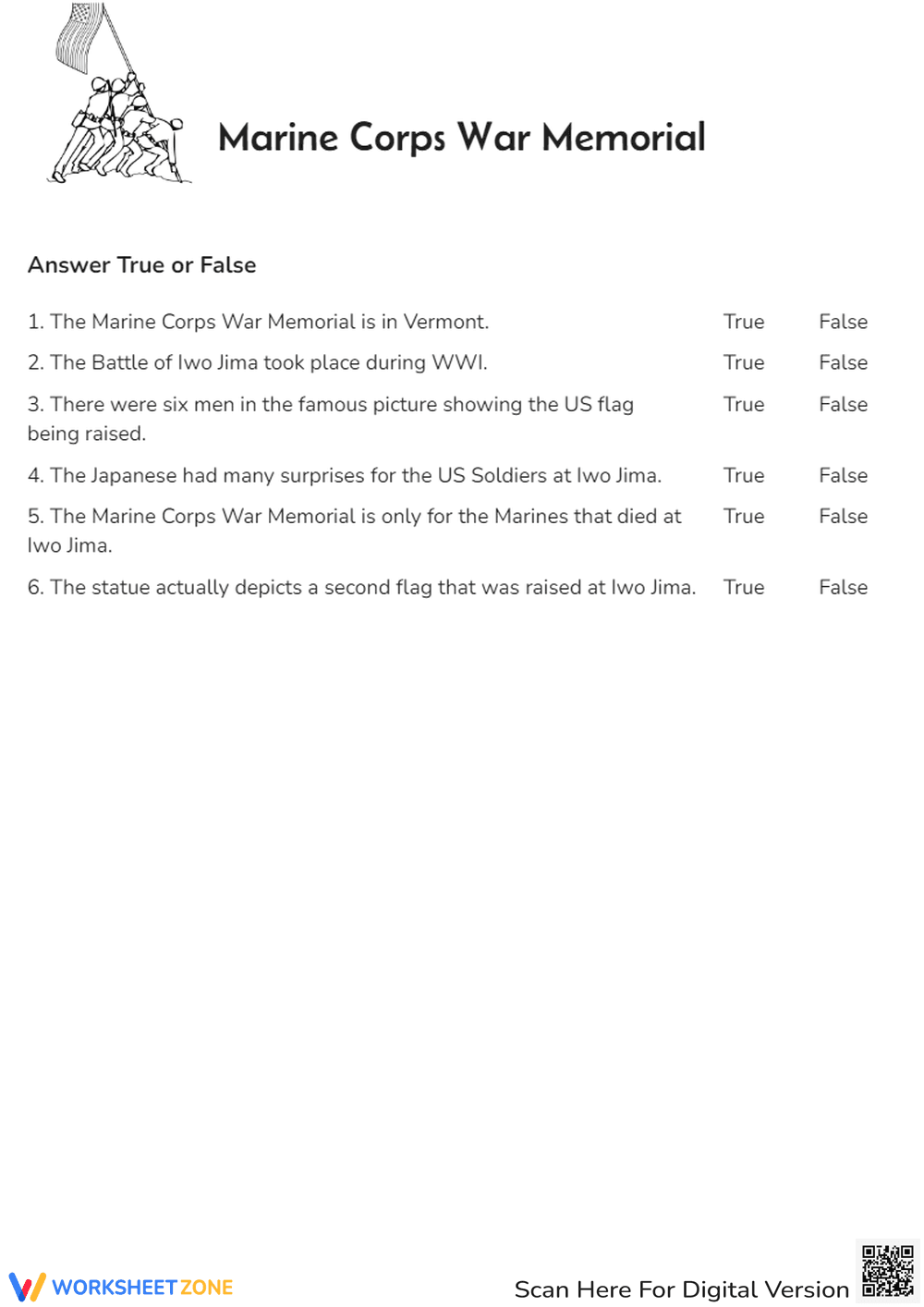 Marine Corps War Memorial

Answer True or False

1. The Marine Corps War Memorial is in Vermont. True False

2. The Battle of Iwo Jima took place during WWI. True False

3. There were six men in the famous picture showing the US flag being raised. True False

4. The Japanese had many surprises for the US Soldiers at Iwo Jima. True False

5. The Marine Corps War Memorial is only for the Marines that died at Iwo Jima. True False

6. The statue actually depicts a second flag that was raised at Iwo Jima. True False

WORKSHEETZONE

Scan Here For Digital Version